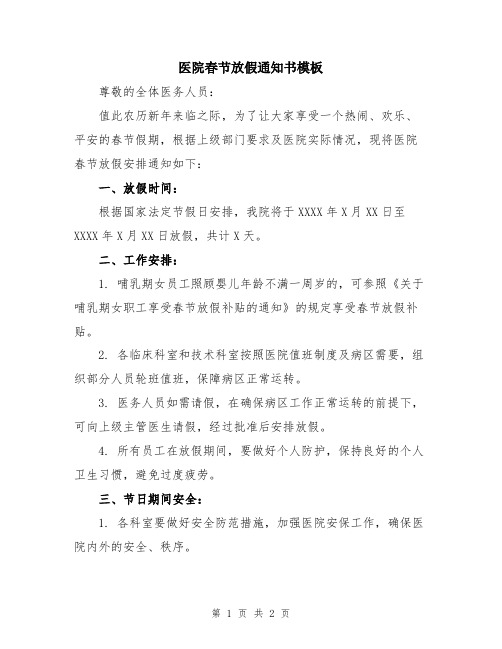 医院春节放假通知书模板

尊敬的全体医务人员：

值此农历新年来临之际，为了让大家享受一个热闹、欢乐、平安的春节假期，根据上级部门要求及医院实际情况，现将医院春节放假安排通知如下：

一、放假时间：

根据国家法定节假日安排，我院将于 XXXX 年 X 月 XX 日至 XXXX 年 X 月 XX 日放假，共计 X 天。

二、工作安排：

1. 哺乳期女员工照顾婴儿年龄不满一周岁的，可参照《关于哺乳期女职工享受春节放假补贴的通知》的规定享受春节放假补贴。

2. 各临床科室和技术科室按照医院值班制度及病区需要，组织部分人员轮班值班，保障病区正常运转。

3. 医务人员如需请假，在确保病区工作正常运转的前提下，可向上级主管医生请假，经过批准后安排放假。

4. 所有员工在放假期间，要做好个人防护，保持良好的个人卫生习惯，避免过度疲劳。

三、节日期间安全：

1. 各科室要做好安全防范措施，加强医院安保工作，确保医院内外的安全、秩序。

第 1 页 共 2 页